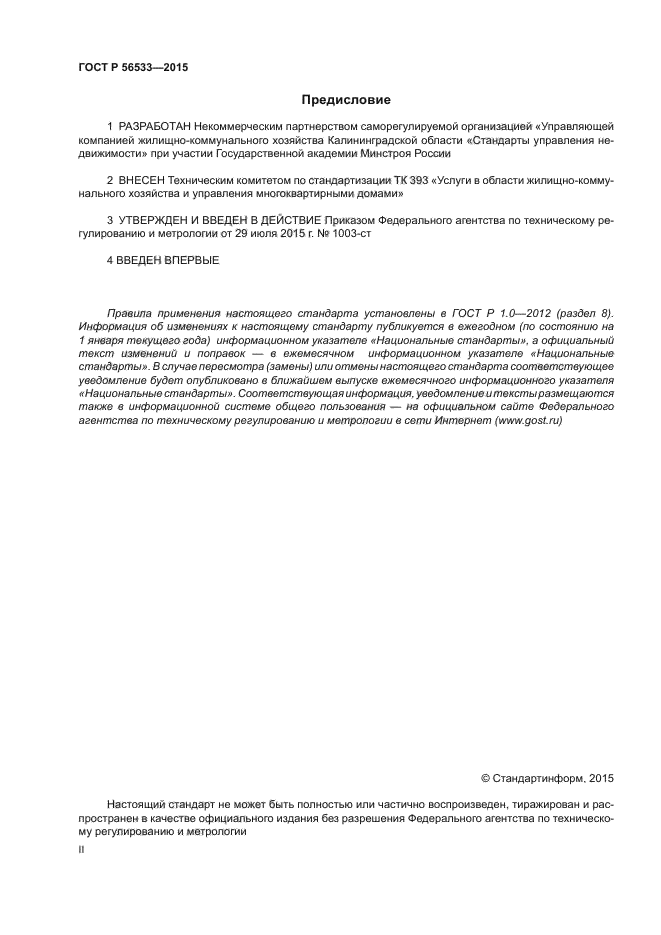 ГОСТ Р 56533—2015

Предисловие

1 РАЗРАБОТАН Некоммерческим партнерством саморегулируемой организацией «Управляющей компанией жилищно-коммунального хозяйства Калининградской области «Стандарты управления недвижимости» при участии Государственной академии Минстроя России

2 ВНЕСЕН Техническим комитетом по стандартизации ТК 393 «Услуги в области жилищно-коммунального хозяйства и управления многоквартирными домами»

3 УТВЕРЖДЕН И ВВЕДЕН В ДЕЙСТВИЕ Приказом Федерального агентства по техническому регулированию и метрологии от 29 июля 2015 г. № 1003-ст

4 ВВЕДЕН ВПЕРВЫЕ

Правила применения настоящего стандарта установлены в ГОСТ Р 1.0—2012 (раздел 8). Информация об изменениях к настоящему стандарту публикуется в ежегодном (по состоянию на 1 января текущего года) информационном указателе «Национальные стандарты», а официальный текст изменений и поправок — в ежемесячном информационном указателе «Национальные стандарты». В случае пересмотра (замены) или отмены настоящего стандарта соответствующее уведомление будет опубликовано в ближайшем выпуске ежемесячного информационного указателя «Национальные стандарты». Соответствующая информация, уведомление и тексты размещаются также в информационной системе общего пользования — на официальном сайте Федерального агентства по техническому регулированию и метрологии в сети Интернет (www.gost.ru)

© Стандартинформ, 2015

Настоящий стандарт не может быть полностью или частично воспроизведен, тиражирован и распространен в качестве официального издания без разрешения Федерального агентства по техническому регулированию и метрологии

II